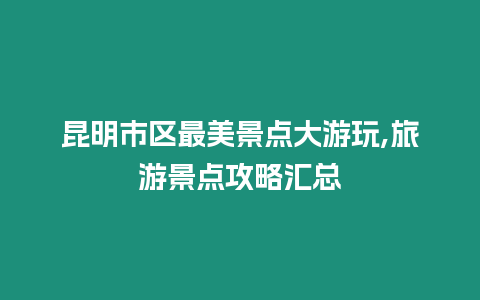 昆明市区最美景点大游玩,旅游景点攻略汇总